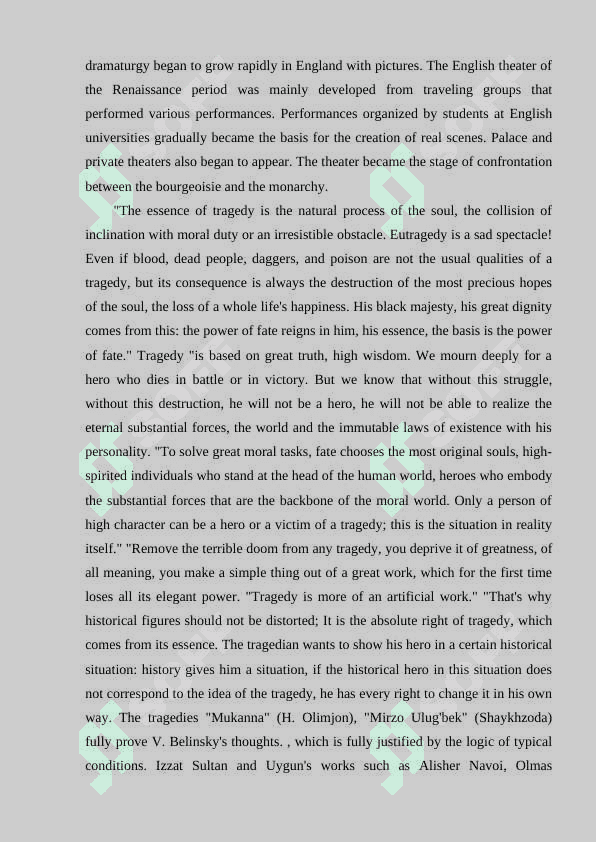 dramaturgy began to grow rapidly in England with pictures. The English theater of the Renaissance period was mainly developed from traveling groups that performed various performances. Performances organized by students at English universities gradually became the basis for the creation of real scenes. Palace and private theaters also began to appear. The theater became the stage of confrontation between the bourgeoisie and the monarchy.

"The essence of tragedy is the natural process of the soul, the collision of inclination with moral duty or an irresistible obstacle. Eutragedy is a sad spectacle! Even if blood, dead people, daggers, and poison are not the usual qualities of a tragedy, but its consequence is always the destruction of the most precious hopes of the soul, the loss of a whole life's happiness. His black majesty, his great dignity comes from this: the power of fate reigns in him, his essence, the basis is the power of fate." Tragedy "is based on great truth, high wisdom. We mourn deeply for a hero who dies in battle or in victory. But we know that without this struggle, without this destruction, he will not be a hero, he will not be able to realize the eternal substantial forces, the world and the immutable laws of existence with his personality. "To solve great moral tasks, fate chooses the most original souls, high-spirited individuals who stand at the head of the human world, heroes who embody the substantial forces that are the backbone of the moral world. Only a person of high character can be a hero or a victim of a tragedy; this is the situation in reality itself." "Remove the terrible doom from any tragedy, you deprive it of greatness, of all meaning, you make a simple thing out of a great work, which for the first time loses all its elegant power. "Tragedy is more of an artificial work." "That's why historical figures should not be distorted; It is the absolute right of tragedy, which comes from its essence. The tragedian wants to show his hero in a certain historical situation: history gives him a situation, if the historical hero in this situation does not correspond to the idea of the tragedy, he has every right to change it in his own way. The tragedies "Mukanna" (H. Olimjon), "Mirzo Ulug'bek" (Shaykhzoda) fully prove V. Belinsky's thoughts. , which is fully justified by the logic of typical conditions. Izzat Sultan and Uygun's works such as Alisher Navoi, Olmas